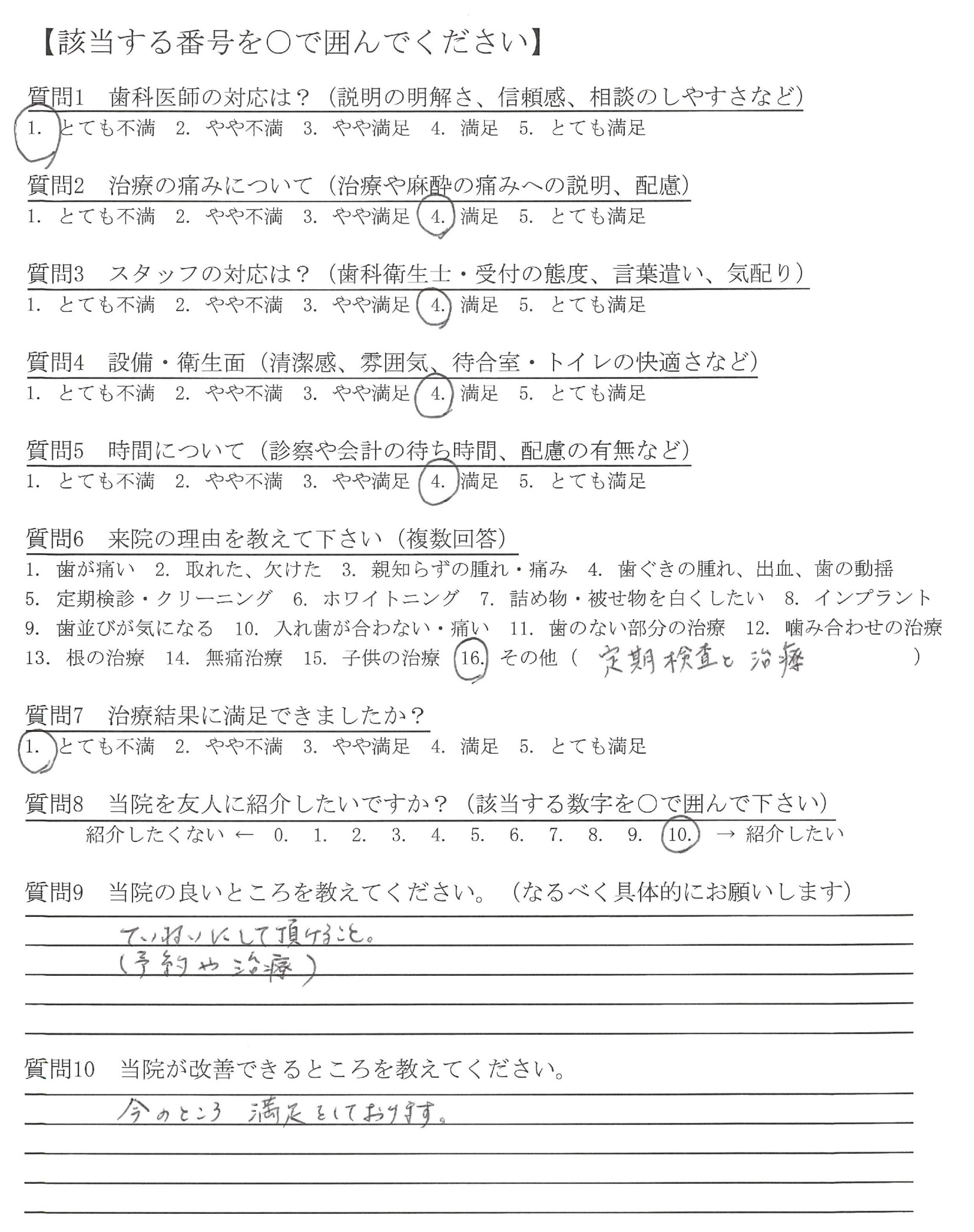 【該当する番号を○で囲んでください】

質問1　歯科医師の対応は？（説明の明解さ、信頼感、相談のしやすさなど）
1. とても不満　2. やや不満　3. やや満足　4. 満足　5. とても満足

質問2　治療の痛みについて（治療や麻酔の痛みへの説明、配慮）
1. とても不満　2. やや不満　3. やや満足　4. 満足　5. とても満足

質問3　スタッフの対応は？（歯科衛生士・受付の態度、言葉遣い、気配り）
1. とても不満　2. やや不満　3. やや満足　4. 満足　5. とても満足

質問4　設備・衛生面（清潔感、雰囲気、待合室・トイレの快適さなど）
1. とても不満　2. やや不満　3. やや満足　4. 満足　5. とても満足

質問5　時間について（診察や会計の待ち時間、配慮の有無など）
1. とても不満　2. やや不満　3. やや満足　4. 満足　5. とても満足

質問6　来院の理由を教えて下さい（複数回答）
1. 歯が痛い　2. 取れた、欠けた　3. 親知らずの腫れ・痛み　4. 歯ぐきの腫れ、出血、歯の動揺
5. 定期検診・クリーニング　6. ホワイトニング　7. 詰め物・被せ物を白くしたい　8. インプラント
9. 歯並びが気になる　10. 入れ歯が合わない・痛い　11. 歯のない部分の治療　12. 噛み合わせの治療
13. 根の治療　14. 無痛治療　15. 子供の治療　16. その他（ 定期検査と治療 ）

質問7　治療結果に満足できましたか？
1. とても不満　2. やや不満　3. やや満足　4. 満足　5. とても満足

質問8　当院を友人に紹介したいですか？（該当する数字を○で囲んで下さい）
紹介したくない ← 0. 1. 2. 3. 4. 5. 6. 7. 8. 9. 10. → 紹介したい

質問9　当院の良いところを教えてください。（なるべく具体的にお願いします）
ていねいにして頂けること。
（予約や治療）

質問10　当院が改善できるところを教えてください。
今のところ 満足をしております。